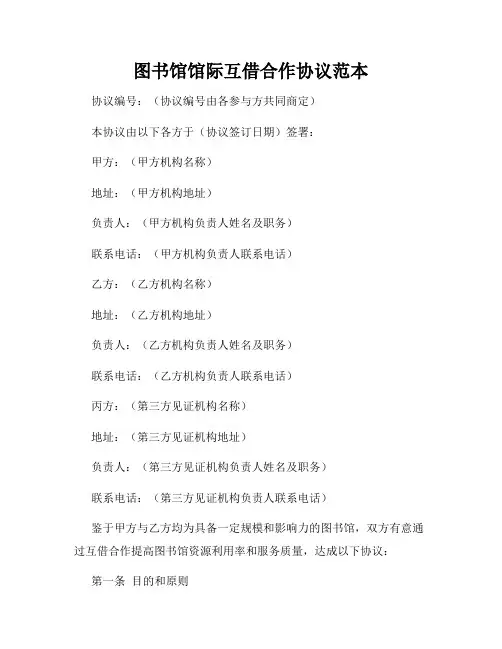 图书馆馆际互借合作协议范本

协议编号：（协议编号由各参与方共同商定）

本协议由以下各方于（协议签订日期）签署：

甲方：（甲方机构名称）

地址：（甲方机构地址）

负责人：（甲方机构负责人姓名及职务）

联系电话：（甲方机构负责人联系电话）

乙方：（乙方机构名称）

地址：（乙方机构地址）

负责人：（乙方机构负责人姓名及职务）

联系电话：（乙方机构负责人联系电话）

丙方：（第三方见证机构名称）

地址：（第三方见证机构地址）

负责人：（第三方见证机构负责人姓名及职务）

联系电话：（第三方见证机构负责人联系电话）

鉴于甲方与乙方均为具备一定规模和影响力的图书馆，双方有意通过互借合作提高图书馆资源利用率和服务质量，达成以下协议：

第一条 目的和原则